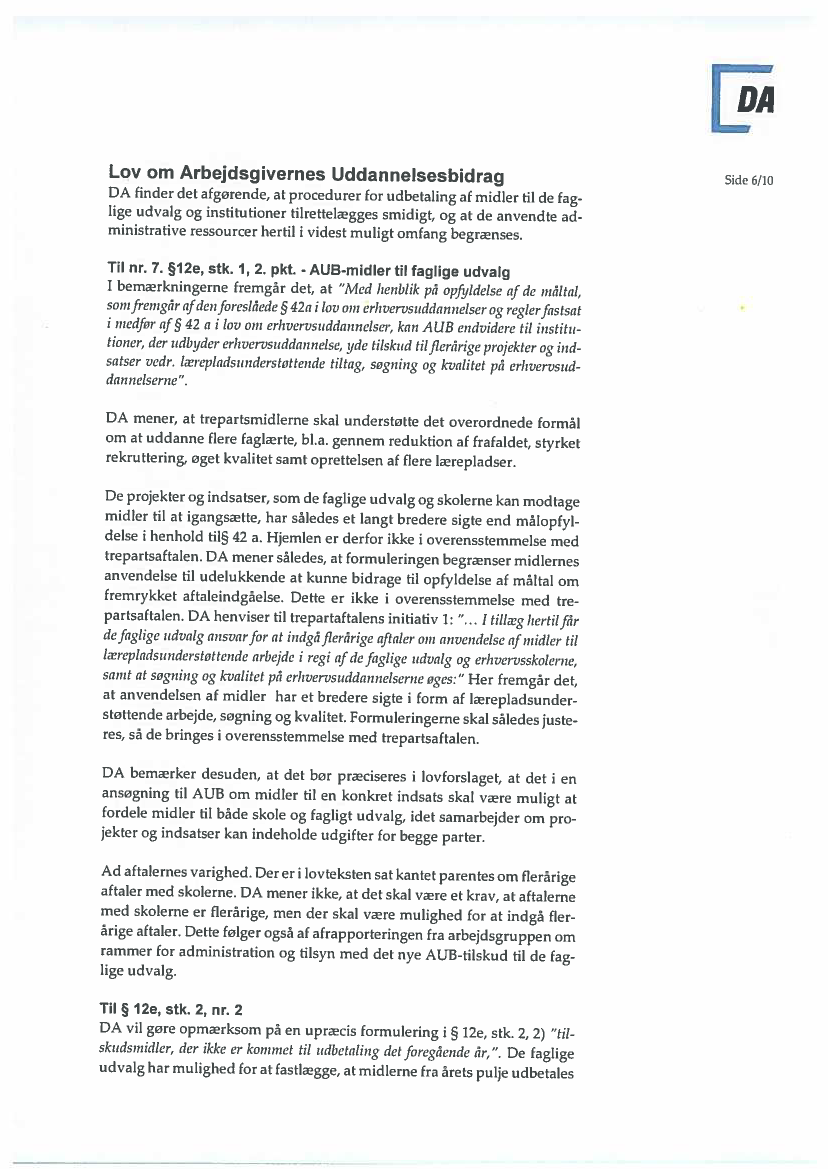 DA

Side 6/10

Lov om Arbejdsgivernes Uddannelsesbidrag
DA finder det afgørende, at procedurer for udbetaling af midler til de faglige udvalg og institutioner tilrettelægges smidigt, og at de anvendte administrative ressourcer hertil i videst muligt omfang begrænses.

Til nr. 7. §12e, stk. 1, 2. pkt. - AUB-midler til faglige udvalg
I bemærkningerne fremgår det, at "Med henblik på opfyldelse af de måltal, som fremgår af den foreslåede § 42a i lov om erhvervsuddannelser og regler fastsat i medfør af § 42 a i lov om erhvervsuddannelser, kan AUB endvidere til institutioner, der udbyder erhvervsuddannelse, yde tilskud til flerårige projekter og indsatser vedr. lærepladsunderstøttende tiltag, søgning og kvalitet på erhvervsuddannelserne".

DA mener, at trepartsmidlerne skal understøtte det overordnede formål om at uddanne flere faglærte, bl.a. gennem reduktion af frafaldet, styrket rekruttering, øget kvalitet samt oprettelsen af flere lærepladser.

De projekter og indsatser, som de faglige udvalg og skolerne kan modtage midler til at igangsætte, har således et langt bredere sigte end målopfyldelse i henhold til§ 42 a. Hjemlen er derfor ikke i overensstemmelse med trepartsaftalen. DA mener således, at formuleringen begrænser midlernes anvendelse til udelukkende at kunne bidrage til opfyldelse af måltal om fremrykket aftaleindgåelse. Dette er ikke i overensstemmelse med trepartsaftalen. DA henviser til trepartaftalens initiativ 1: "... I tillæg hertil får de faglige udvalg ansvar for at indgå flerårige aftaler om anvendelse af midler til lærepladsunderstøttende arbejde i regi af de faglige udvalg og erhvervsskolerne, samt at søgning og kvalitet på erhvervsuddannelserne øges:" Her fremgår det, at anvendelsen af midler har et bredere sigte i form af lærepladsunderstøttende arbejde, søgning og kvalitet. Formuleringerne skal således justeres, så de bringes i overensstemmelse med trepartsaftalen.

DA bemærker desuden, at det bør præciseres i lovforslaget, at det i en ansøgning til AUB om midler til en konkret indsats skal være muligt at fordele midler til både skole og fagligt udvalg, idet samarbejder om projekter og indsatser kan indeholde udgifter for begge parter.

Ad aftalernes varighed. Der er i lovteksten sat kantet parentes om flerårige aftaler med skolerne. DA mener ikke, at det skal være et krav, at aftalerne med skolerne er flerårige, men der skal være mulighed for at indgå flerårige aftaler. Dette følger også af afrapporteringen fra arbejdsgruppen om rammer for administration og tilsyn med det nye AUB-tilskud til de faglige udvalg.

Til § 12e, stk. 2, nr. 2
DA vil gøre opmærksom på en upræcis formulering i § 12e, stk. 2, 2) "tilskudsmidler, der ikke er kommet til udbetaling det foregående år,". De faglige udvalg har mulighed for at fastlægge, at midlerne fra årets pulje udbetales